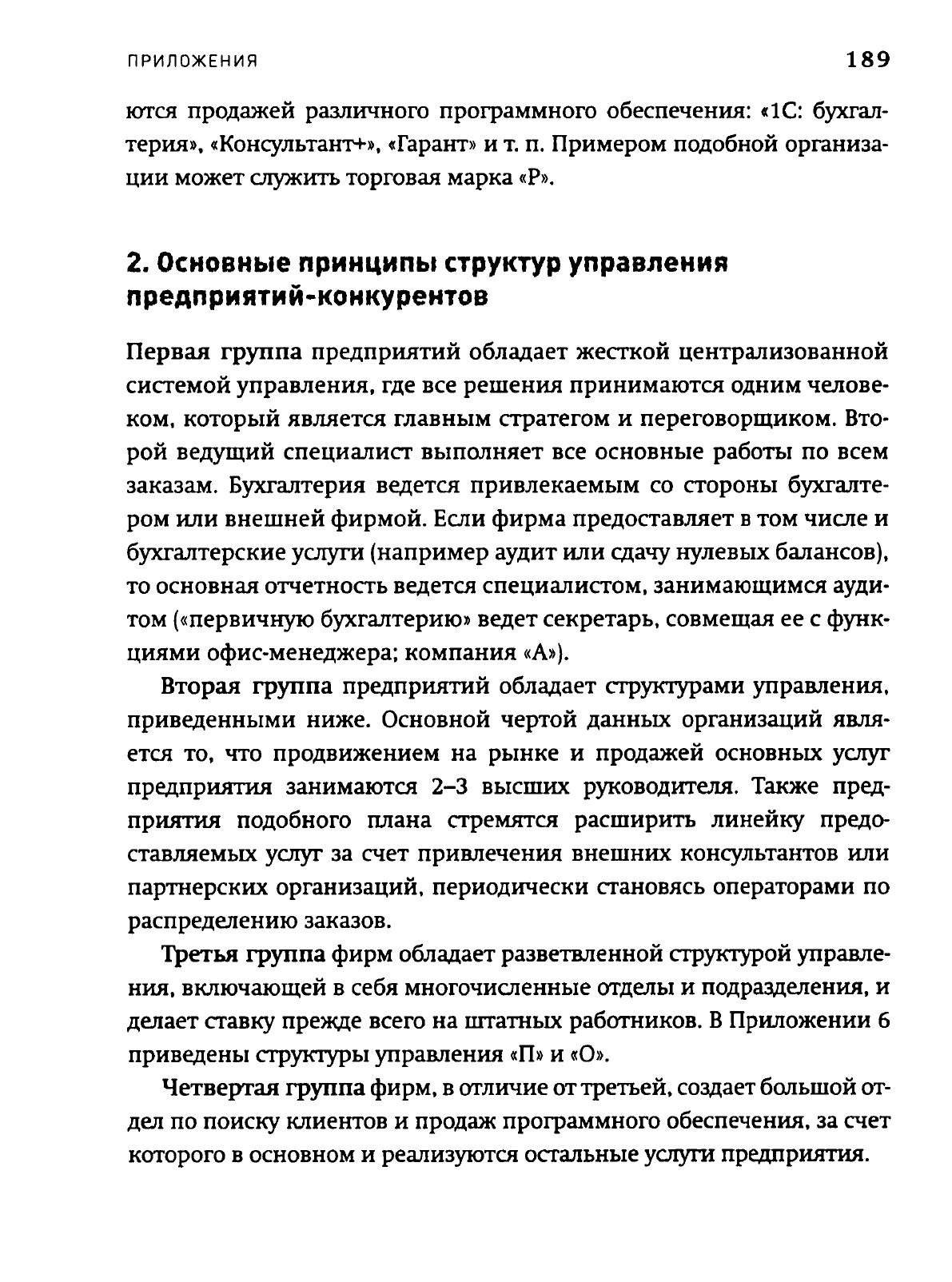 ПРИЛОЖЕНИЯ 189

ются продажей различного программного обеспечения: «1С: бухгалтерия», «Консультант+», «Гарант» и т. п. Примером подобной организации может служить торговая марка «Р».

2. Основные принципы структур управления предприятий-конкурентов

Первая группа предприятий обладает жесткой централизованной системой управления, где все решения принимаются одним человеком, который является главным стратегом и переговорщиком. Второй ведущий специалист выполняет все основные работы по всем заказам. Бухгалтерия ведется привлекаемым со стороны бухгалтером или внешней фирмой. Если фирма предоставляет в том числе и бухгалтерские услуги (например аудит или сдачу нулевых балансов), то основная отчетность ведется специалистом, занимающимся аудитом («первичную бухгалтерию» ведет секретарь, совмещая ее с функциями офис-менеджера; компания «А»).

Вторая группа предприятий обладает структурами управления, приведенными ниже. Основной чертой данных организаций является то, что продвижением на рынке и продажей основных услуг предприятия занимаются 2–3 высших руководителя. Также предприятия подобного плана стремятся расширить линейку предоставляемых услуг за счет привлечения внешних консультантов или партнерских организаций, периодически становясь операторами по распределению заказов.

Третья группа фирм обладает разветвленной структурой управления, включающей в себя многочисленные отделы и подразделения, и делает ставку прежде всего на штатных работников. В Приложении 6 приведены структуры управления «П» и «О».

Четвертая группа фирм, в отличие от третьей, создает большой отдел по поиску клиентов и продаж программного обеспечения, за счет которого в основном и реализуются остальные услуги предприятия.